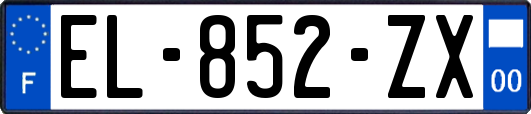 F
EL-852-ZX
00